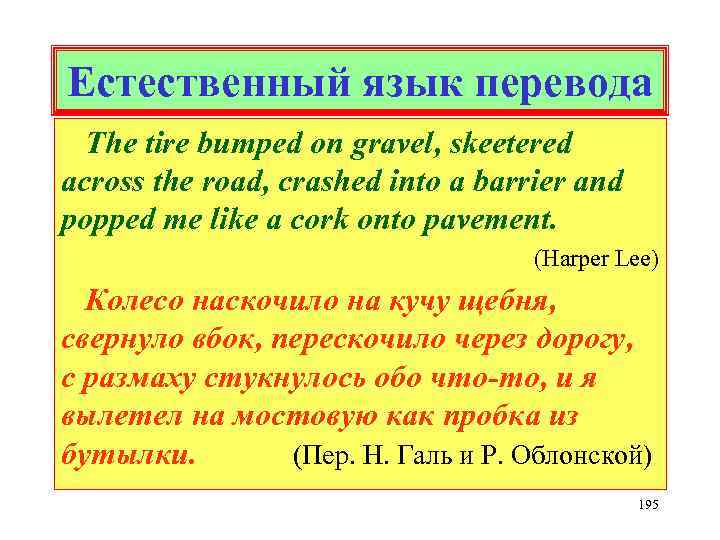 Естественный язык перевода

The tire bumped on gravel, skeetered across the road, crashed into a barrier and popped me like a cork onto pavement.

(Harper Lee)

Колесо наскочило на кучу щебня, свернуло вбок, перескочило через дорогу, с размаху стукнулось обо что-то, и я вылетел на мостовую как пробка из бутылки. (Пер. Н. Галь и Р. Облонской)

195